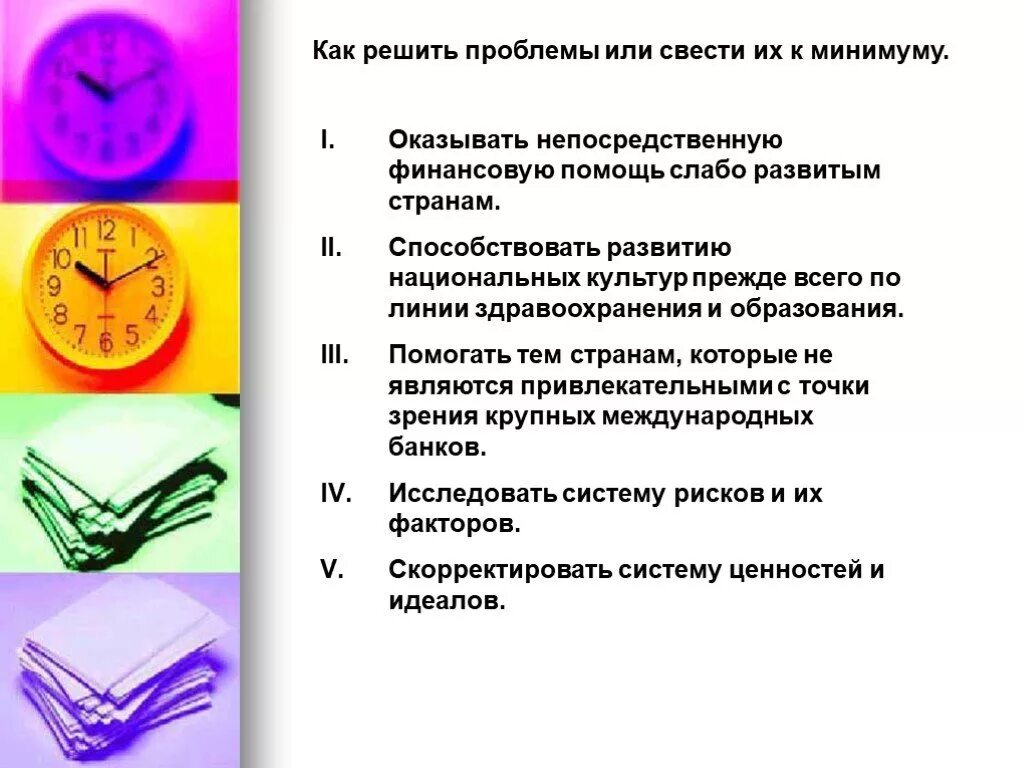 Как решить проблемы или свести их к минимуму.

I. Оказывать непосредственную финансовую помощь слабо развитым странам.

II. Способствовать развитию национальных культур прежде всего по линии здравоохранения и образования.

III. Помогать тем странам, которые не являются привлекательными с точки зрения крупных международных банков.

IV. Исследовать систему рисков и их факторов.

V. Скорректировать систему ценностей и идеалов.